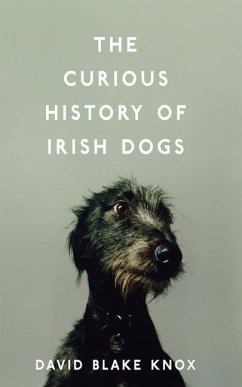 THE CURIOUS HISTORY OF IRISH DOGS

DAVID BLAKE KNOX